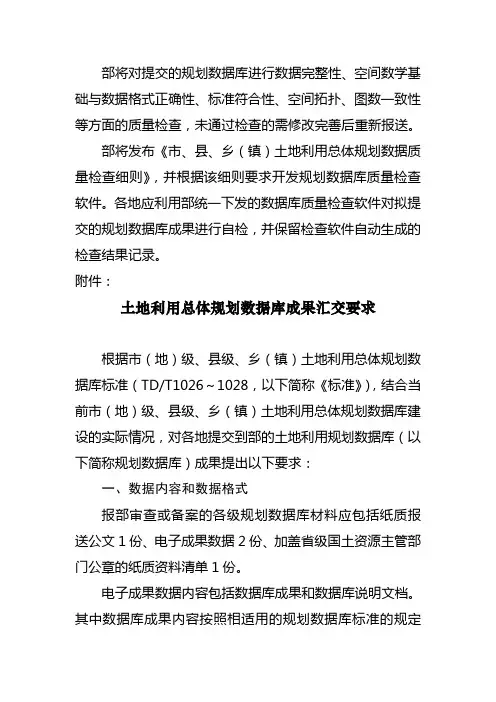 部将对提交的规划数据库进行数据完整性、空间数学基础与数据格式正确性、标准符合性、空间拓扑、图数一致性等方面的质量检查，未通过检查的需修改完善后重新报送。

部将发布《市、县、乡（镇）土地利用总体规划数据质量检查细则》，并根据该细则要求开发规划数据库质量检查软件。各地应利用部统一下发的数据库质量检查软件对拟提交的规划数据库成果进行自检，并保留检查软件自动生成的检查结果记录。

附件：

土地利用总体规划数据库成果汇交要求

根据市（地）级、县级、乡（镇）土地利用总体规划数据库标准（TD/T1026～1028，以下简称《标准》），结合当前市（地）级、县级、乡（镇）土地利用总体规划数据库建设的实际情况，对各地提交到部的土地利用规划数据库（以下简称规划数据库）成果提出以下要求：

一、数据内容和数据格式

报部审查或备案的各级规划数据库材料应包括纸质报送公文 1 份、电子成果数据 2 份、加盖省级国土资源主管部门公章的纸质资料清单 1 份。

电子成果数据内容包括数据库成果和数据库说明文档。其中数据库成果内容按照相适用的规划数据库标准的规定